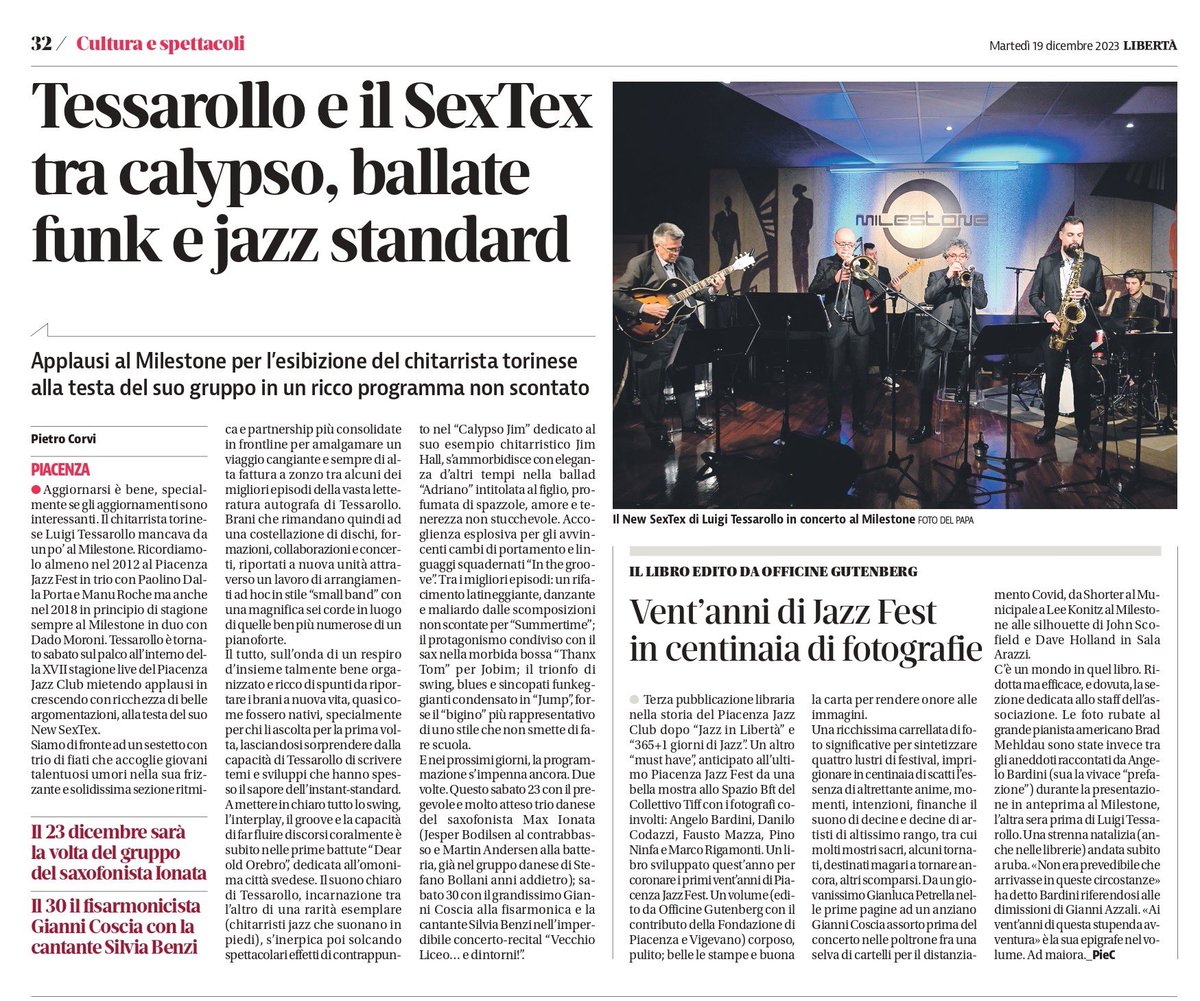 32 / Cultura e spettacoli

Martedì 19 dicembre 2023 LIBERTÀ

Tessarollo e il SexTex tra calypso, ballate funk e jazz standard

Applausi al Milestone per l'esibizione del chitarrista torinese alla testa del suo gruppo in un ricco programma non scontato

Pietro Corvi

PIACENZA

● Aggiornarsi è bene, specialmente se gli aggiornamenti sono interessanti. Il chitarrista torinese Luigi Tessarollo mancava da un po' al Milestone. Ricordiamolo almeno nel 2012 al Piacenza Jazz Fest in trio con Paolino Dalla Porta e Manu Roche ma anche nel 2018 in principio di stagione sempre al Milestone in duo con Dado Moroni. Tessarollo è tornato sabato sul palco all'interno della XVII stagione live del Piacenza Jazz Club mietendo applausi in crescendo con ricchezza di belle argomentazioni, alla testa del suo New SexTex.

Siamo di fronte ad un sestetto con trio di fiati che accoglie giovani talentuosi umori nella sua frizzante e solidissima sezione ritmica e partnership più consolidate in frontline per amalgamare un viaggio cangiante e sempre di alta fattura a zonzo tra alcuni dei migliori episodi della vasta letteratura autografa di Tessarollo. Brani che rimandano quindi ad una costellazione di dischi, formazioni, collaborazioni e concerti, riportati a nuova unità attraverso un lavoro di arrangiamenti ad hoc in stile "small band" con una magnifica sei corde in luogo di quelle ben più numerose di un pianoforte.

Il tutto, sull'onda di un respiro d'insieme talmente bene organizzato e ricco di spunti da riportare i brani a nuova vita, quasi come fossero nativi, specialmente per chi li ascolta per la prima volta, lasciandosi sorprendere dalla capacità di Tessarollo di scrivere temi e sviluppi che hanno spesso il sapore dell'instant-standard.

A mettere in chiaro tutto lo swing, l'interplay, il groove e la capacità di far fluire discorsi coralmente è subito nelle prime battute "Dear old Orebro", dedicata all'omonima città svedese. Il suono chiaro di Tessarollo, incarnazione tra l'altro di una rarità esemplare (chitarristi jazz che suonano in piedi), s'inerpica poi solcando spettacolari effetti di contrappunto nel "Calypso Jim" dedicato al suo esempio chitarristico Jim Hall, s'ammorbidisce con eleganza d'altri tempi nella ballad "Adriano" intitolata al figlio, profumata di spazzole, amore e tenerezza non stucchevole. Accoglienza esplosiva per gli avvincenti cambi di portamento e linguaggi squadernati "In the groove". Tra i migliori episodi: un rifacimento latineggiante, danzante e maliardo dalle scomposizioni non scontate per "Summertime"; il protagonismo condiviso con il sax nella morbida bossa "Thanx Tom" per Jobim; il trionfo di swing, blues e sincopati funkeggianti condensato in "Jump", forse il "bigino" più rappresentativo di uno stile che non smette di fare scuola.

E nei prossimi giorni, la programmazione s'impenna ancora. Due volte. Questo sabato 23 con il pregevole e molto atteso trio danese del saxofonista Max Ionata (Jesper Bodilsen al contrabbasso e Martin Andersen alla batteria, già nel gruppo danese di Stefano Bollani anni addietro); sabato 30 con il grandissimo Gianni Coscia alla fisarmonica e la cantante Silvia Benzi nell'imperdibile concerto-recital "Vecchio Liceo... e dintorni!".

Il 23 dicembre sarà la volta del gruppo del saxofonista Ionata

Il 30 il fisarmonicista Gianni Coscia con la cantante Silvia Benzi

MILESTONE

Il New SexTex di Luigi Tessarollo in concerto al Milestone FOTO DEL PAPA

IL LIBRO EDITO DA OFFICINE GUTENBERG

Vent'anni di Jazz Fest in centinaia di fotografie

● Terza pubblicazione libraria nella storia del Piacenza Jazz Club dopo "Jazz in Libertà" e "365+1 giorni di Jazz". Un altro "must have", anticipato all'ultimo Piacenza Jazz Fest da una bella mostra allo Spazio Bft del Collettivo Tiff con i fotografi coinvolti: Angelo Bardini, Danilo Codazzi, Fausto Mazza, Pino Ninfa e Marco Rigamonti. Un libro sviluppato quest'anno per coronare i primi vent'anni di Piacenza Jazz Fest. Un volume (edito da Officine Gutenberg con il contributo della Fondazione di Piacenza e Vigevano) corposo, pulito; belle le stampe e buona la carta per rendere onore alle immagini.

Una ricchissima carrellata di foto significative per sintetizzare quattro lustri di festival, imprigionare in centinaia di scatti l'essenza di altrettante anime, momenti, intenzioni, finanche il suono di decine e decine di artisti di altissimo rango, tra cui molti mostri sacri, alcuni tornati, destinati magari a tornare ancora, altri scomparsi. Da un giovanissimo Gianluca Petrella nelle prime pagine ad un anziano Gianni Coscia assorto prima del concerto nelle poltrone fra una selva di cartelli per il distanziamento Covid, da Shorter al Municipale a Lee Konitz al Milestone alle silhouette di John Scofield e Dave Holland in Sala Arazzi.

C'è un mondo in quel libro. Ridotta ma efficace, e dovuta, la sezione dedicata allo staff dell'associazione. Le foto rubate al grande pianista americano Brad Mehldau sono state invece tra gli aneddoti raccontati da Angelo Bardini (sua la vivace "prefazione") durante la presentazione in anteprima al Milestone, l'altra sera prima di Luigi Tessarollo. Una strenna natalizia (anche nelle librerie) andata subito a ruba. «Non era prevedibile che arrivasse in queste circostanze» ha detto Bardini riferendosi alle dimissioni di Gianni Azzali. «Ai vent'anni di questa stupenda avventura» è la sua epigrafe nel volume. Ad maiora._PieC